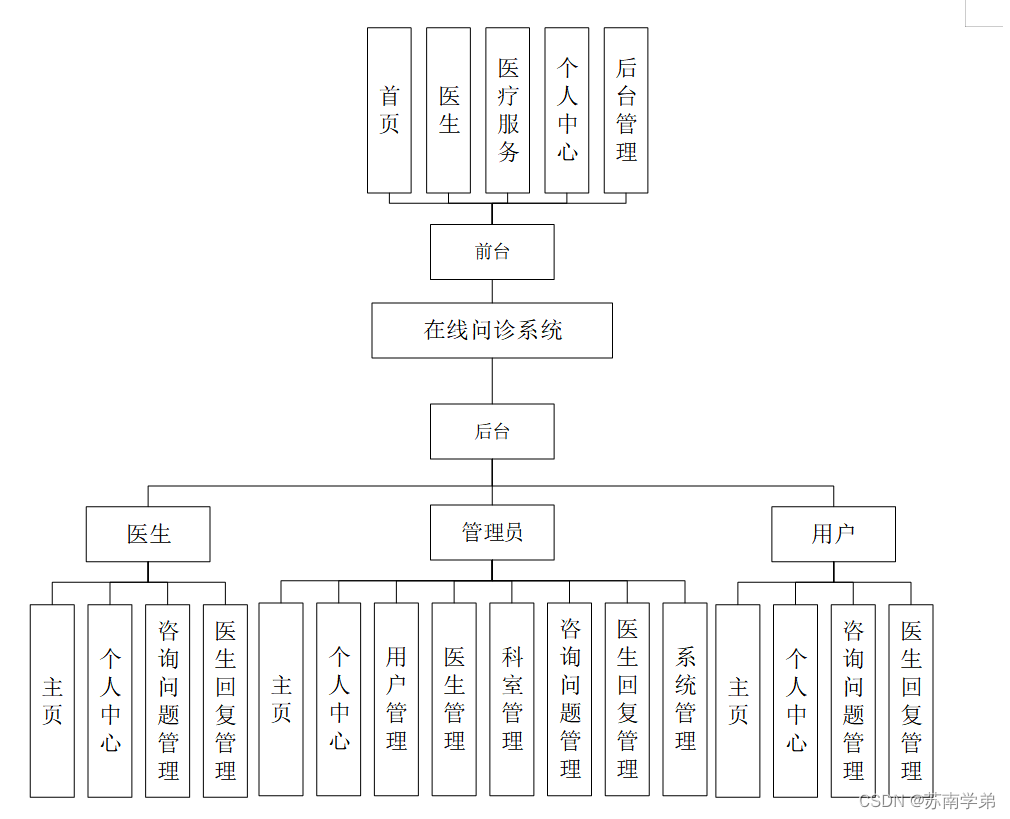 首页

医生

医疗服务

个人中心

后台管理

前台

在线问诊系统

后台

医生

管理员

用户

主页

个人中心

咨询问题管理

医生回复管理

主页

个人中心

用户管理

医生管理

科室管理

咨询问题管理

医生回复管理

系统管理

主页

个人中心

咨询问题管理

医生回复管理

CSDN @苏南学弟